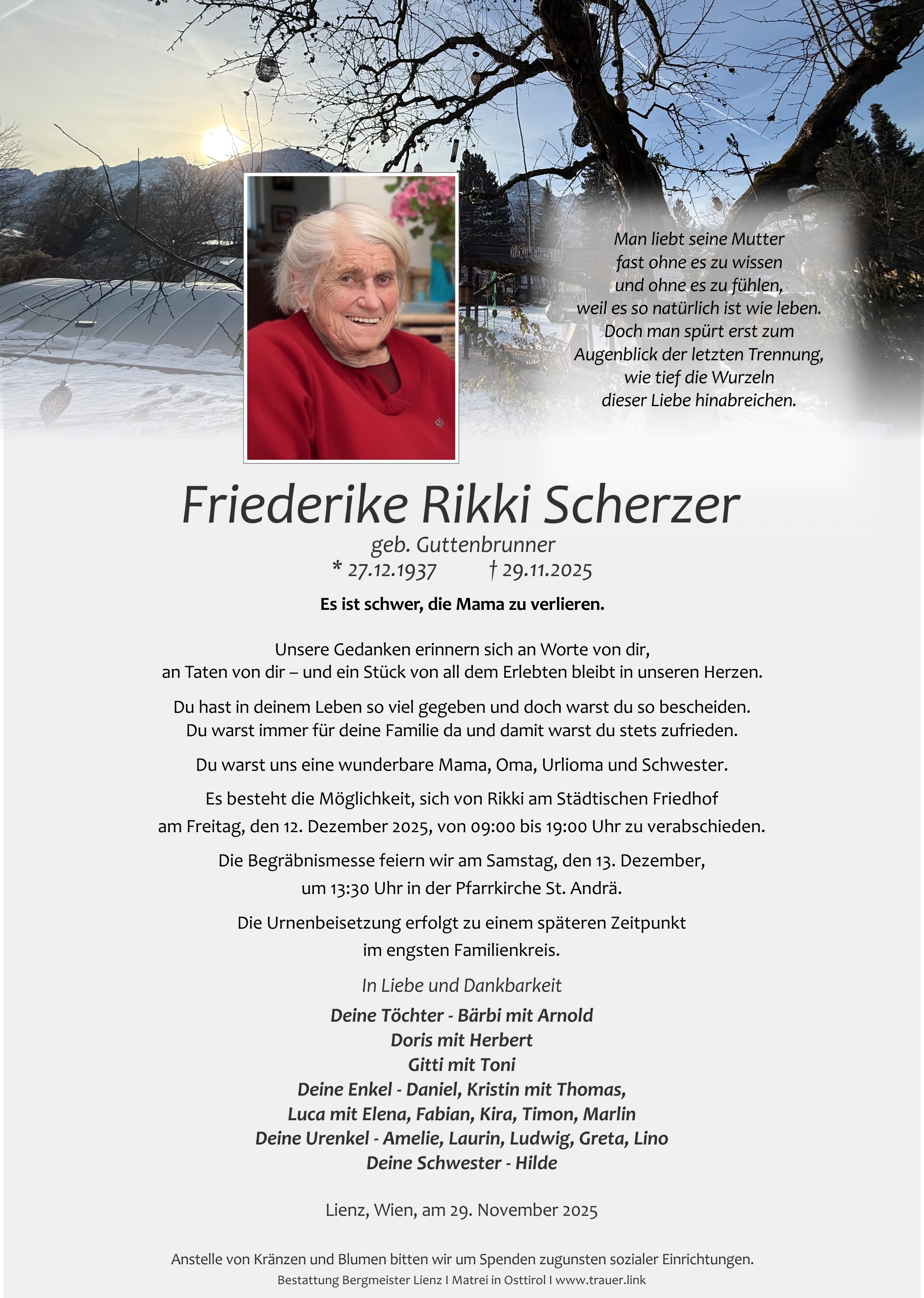 Man liebt seine Mutter
fast ohne es zu wissen
und ohne es zu fühlen,
weil es so natürlich ist wie leben.
Doch man spürt erst zum
Augenblick der letzten Trennung,
wie tief die Wurzeln
dieser Liebe hinabreichen.

Friederike Rikki Scherzer

geb. Guttenbrunner
* 27.12.1937 † 29.11.2025

Es ist schwer, die Mama zu verlieren.

Unsere Gedanken erinnern sich an Worte von dir, an Taten von dir – und ein Stück von all dem Erlebten bleibt in unseren Herzen.

Du hast in deinem Leben so viel gegeben und doch warst du so bescheiden. Du warst immer für deine Familie da und damit warst du stets zufrieden.

Du warst uns eine wunderbare Mama, Oma, Urlioma und Schwester.

Es besteht die Möglichkeit, sich von Rikki am Städtischen Friedhof am Freitag, den 12. Dezember 2025, von 09:00 bis 19:00 Uhr zu verabschieden.

Die Begräbnismesse feiern wir am Samstag, den 13. Dezember, um 13:30 Uhr in der Pfarrkirche St. Andrä.

Die Urnenbeisetzung erfolgt zu einem späteren Zeitpunkt im engsten Familienkreis.

In Liebe und Dankbarkeit

Deine Töchter - Bärbi mit Arnold
Doris mit Herbert
Gitti mit Toni
Deine Enkel - Daniel, Kristin mit Thomas,
Luca mit Elena, Fabian, Kira, Timon, Marlin
Deine Urenkel - Amelie, Laurin, Ludwig, Greta, Lino
Deine Schwester - Hilde

Lienz, Wien, am 29. November 2025

Anstelle von Kränzen und Blumen bitten wir um Spenden zugunsten sozialer Einrichtungen.
Bestattung Bergmeister Lienz I Matrei in Osttirol I www.trauer.link